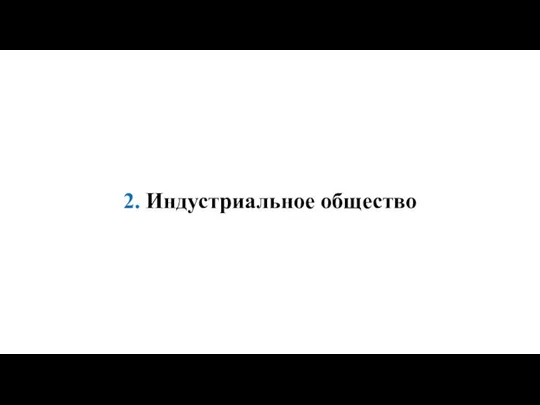 2. Индустриальное общество